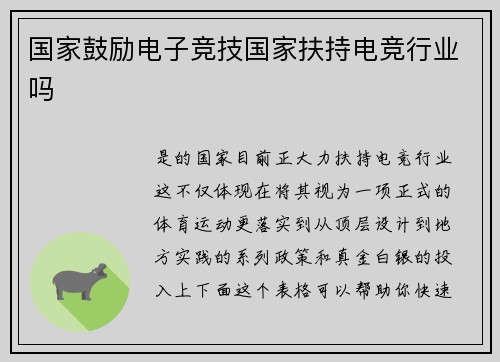 国家鼓励电子竞技国家扶持电竞行业吗

是的国家目前正大力扶持电竞行业这不仅体现在将其视为一项正式的体育运动更落实到从顶层设计到地方实践的系列政策和真金白银的投入上下面这个表格可以帮助你快速